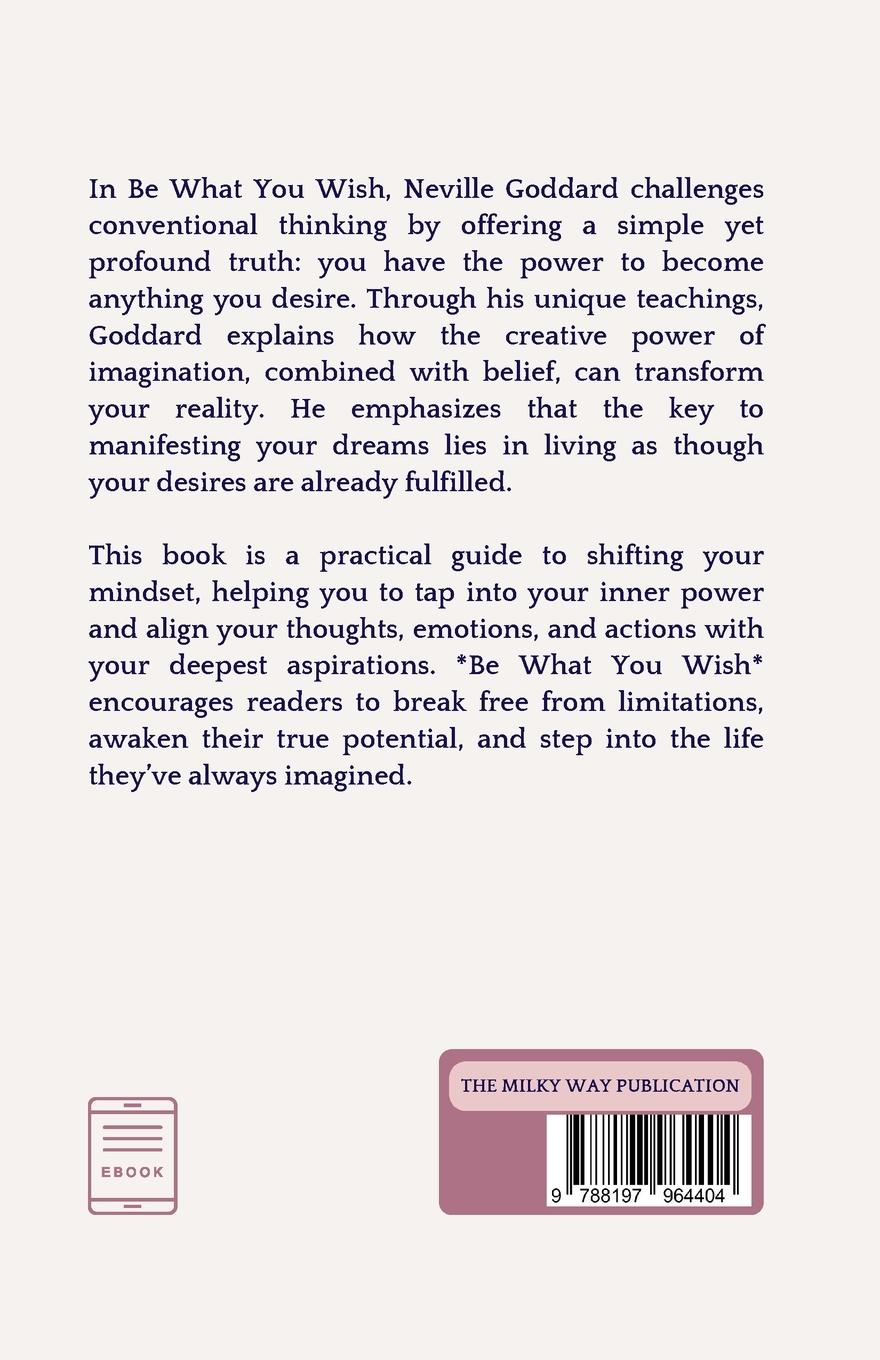 In Be What You Wish, Neville Goddard challenges conventional thinking by offering a simple yet profound truth: you have the power to become anything you desire. Through his unique teachings, Goddard explains how the creative power of imagination, combined with belief, can transform your reality. He emphasizes that the key to manifesting your dreams lies in living as though your desires are already fulfilled.

This book is a practical guide to shifting your mindset, helping you to tap into your inner power and align your thoughts, emotions, and actions with your deepest aspirations. *Be What You Wish* encourages readers to break free from limitations, awaken their true potential, and step into the life they've always imagined.

EBOOK

THE MILKY WAY PUBLICATION

9 788197 964404